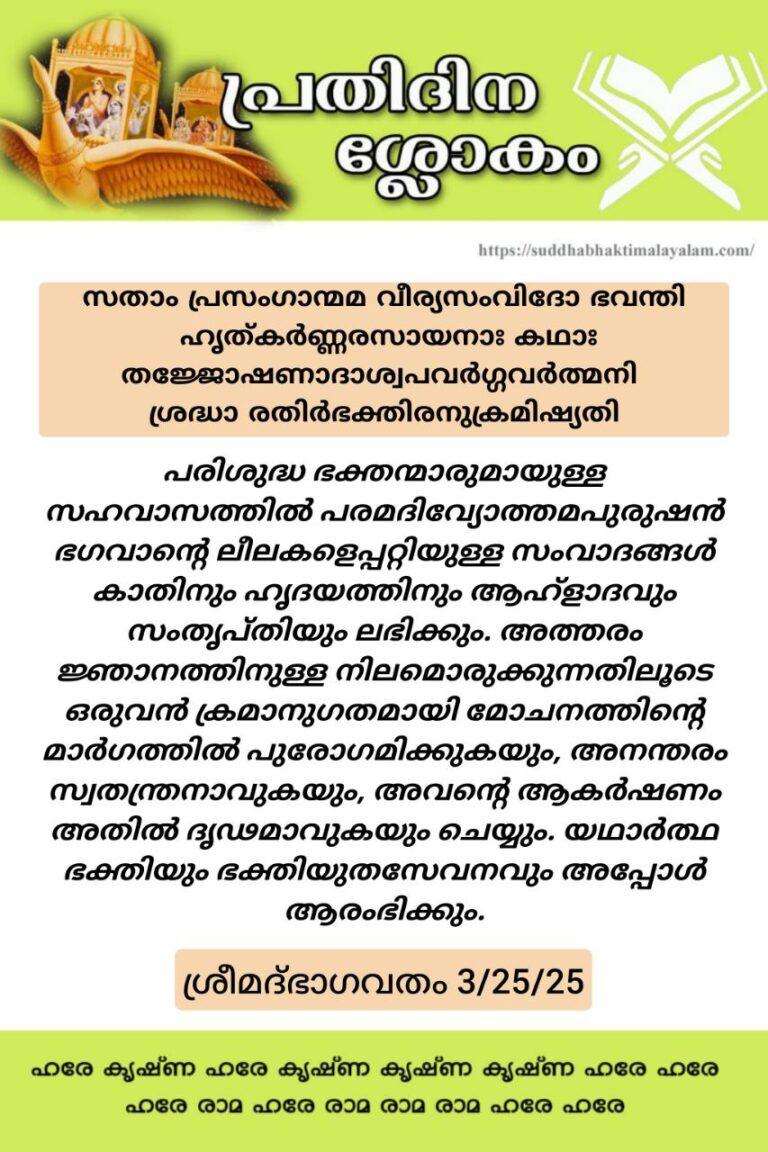 പ്രതിദിന ശ്ലോകം

https://suddhabhaktimalayalam.com/

സതാം പ്രസംഗാന്മമ വീര്യസംവിദോ ഭവന്തി
ഹൃത്കർണ്ണരസായനാഃ കഥാഃ
തജ്ജോഷണാദാശ്വപവർഗ്ഗവർത്മനി
ശ്രദ്ധാ രതിർഭക്തിരനുക്രമിഷ്യതി

പരിശുദ്ധ ഭക്തന്മാരുമായുള്ള സഹവാസത്തിൽ പരമദിവ്യോത്തമപുരുഷൻ ഭഗവാന്റെ ലീലകളെപ്പറ്റിയുള്ള സംവാദങ്ങൾ കാതിനും ഹൃദയത്തിനും ആഹ്ളാദവും സംതൃപ്തിയും ലഭിക്കും. അത്തരം ജ്ഞാനത്തിനുള്ള നിലമൊരുക്കുന്നതിലൂടെ ഒരുവൻ ക്രമാനുഗതമായി മോചനത്തിന്റെ മാർഗത്തിൽ പുരോഗമിക്കുകയും, അനന്തരം സ്വതന്ത്രനാവുകയും, അവന്റെ ആകർഷണം അതിൽ ദൃഢമാവുകയും ചെയ്യും. യഥാർത്ഥ ഭക്തിയും ഭക്തിയുതസേവനവും അപ്പോൾ ആരംഭിക്കും.

ശ്രീമദ്ഭാഗവതം 3/25/25

ഹരേ കൃഷ്ണ ഹരേ കൃഷ്ണ കൃഷ്ണ കൃഷ്ണ ഹരേ ഹരേ
ഹരേ രാമ ഹരേ രാമ രാമ രാമ ഹരേ ഹരേ